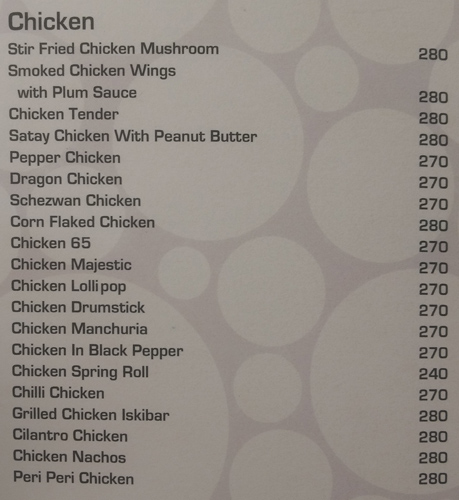 Chicken

Stir Fried Chicken Mushroom 280
Smoked Chicken Wings
with Plum Sauce 280
Chicken Tender 280
Satay Chicken With Peanut Butter 280
Pepper Chicken 270
Dragon Chicken 270
Schezwan Chicken 270
Corn Flaked Chicken 280
Chicken 65 270
Chicken Majestic 270
Chicken Lollipop 270
Chicken Drumstick 270
Chicken Manchuria 270
Chicken In Black Pepper 270
Chicken Spring Roll 240
Chilli Chicken 270
Grilled Chicken Iskibar 280
Cilantro Chicken 280
Chicken Nachos 280
Peri Peri Chicken 280